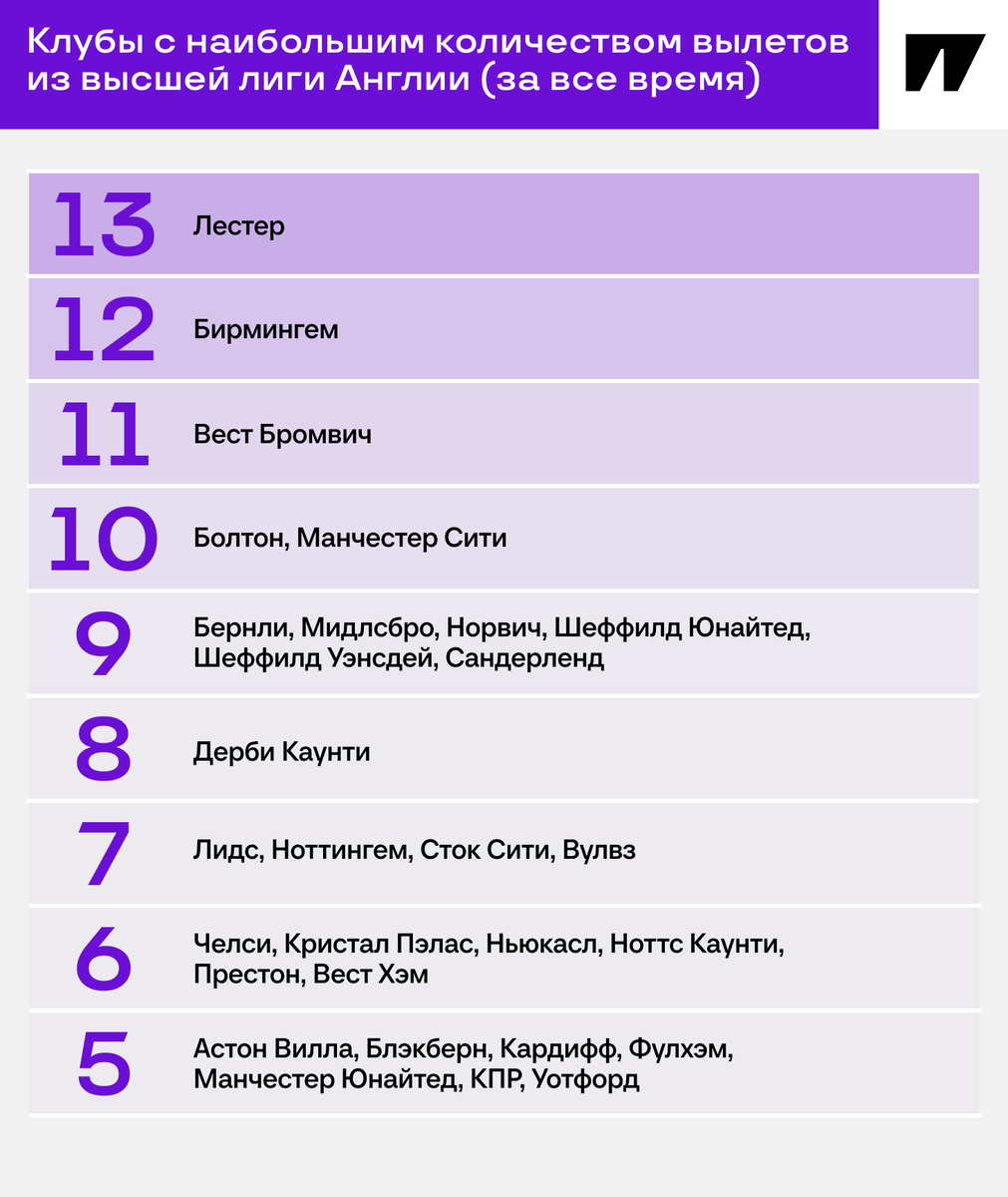 Клубы с наибольшим количеством вылетов из высшей лиги Англии (за все время)

| | |
|---|---|
| 13 | Лестер |
| 12 | Бирмингем |
| 11 | Вест Бромвич |
| 10 | Болтон, Манчестер Сити |
| 9 | Бернли, Мидлсбро, Норвич, Шеффилд Юнайтед, Шеффилд Уэнсдей, Сандерленд |
| 8 | Дерби Каунти |
| 7 | Лидс, Ноттингем, Сток Сити, Вулвз |
| 6 | Челси, Кристал Пэлас, Ньюкасл, Ноттс Каунти, Престон, Вест Хэм |
| 5 | Астон Вилла, Блэкберн, Кардифф, Фулхэм, Манчестер Юнайтед, КПР, Уотфорд |